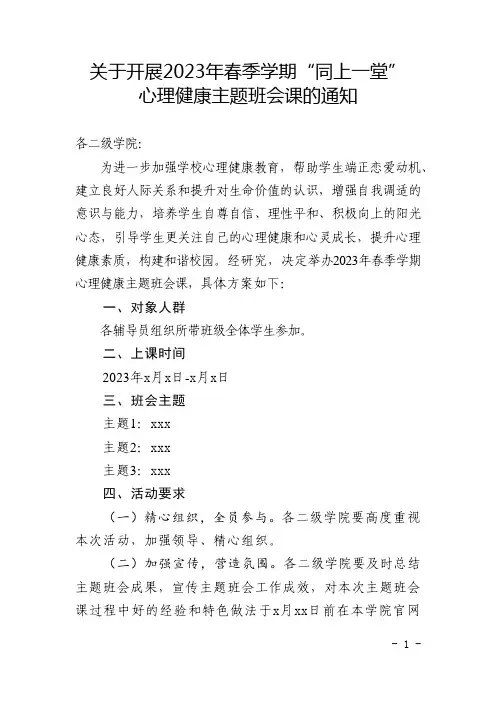 关于开展2023年春季学期“同上一堂”心理健康主题班会课的通知

各二级学院:

为进一步加强学校心理健康教育，帮助学生端正恋爱动机、建立良好人际关系和提升对生命价值的认识，增强自我调适的意识与能力，培养学生自尊自信、理性平和、积极向上的阳光心态，引导学生更关注自己的心理健康和心灵成长，提升心理健康素质，构建和谐校园。经研究，决定举办2023年春季学期心理健康主题班会课，具体方案如下:

一、对象人群

各辅导员组织所带班级全体学生参加。

二、上课时间

2023年x月x日-x月x日

三、班会主题

主题1: xxx

主题2: xxx

主题3: xxx

四、活动要求

（一）精心组织，全员参与。各二级学院要高度重视本次活动，加强领导、精心组织。

（二）加强宣传，营造氛围。各二级学院要及时总结主题班会成果，宣传主题班会工作成效，对本次主题班会课过程中好的经验和特色做法于x月xx日前在本学院官网

- 1 -